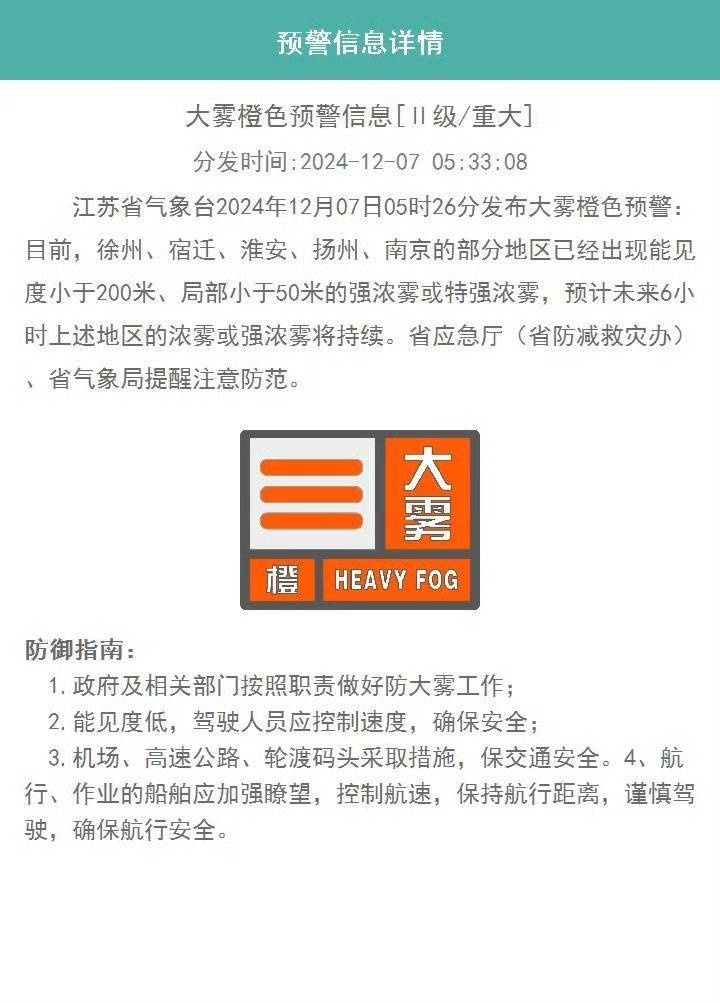 预警信息详情

大雾橙色预警信息[Ⅱ级/重大]

分发时间:2024-12-07 05:33:08

江苏省气象台2024年12月07日05时26分发布大雾橙色预警：目前，徐州、宿迁、淮安、扬州、南京的部分地区已经出现能见度小于200米、局部小于50米的强浓雾或特强浓雾，预计未来6小时上述地区的浓雾或强浓雾将持续。省应急厅（省防减救灾办）、省气象局提醒注意防范。

大雾

橙

HEAVY FOG

防御指南：

1. 政府及相关部门按照职责做好防大雾工作；

2. 能见度低，驾驶人员应控制速度，确保安全；

3. 机场、高速公路、轮渡码头采取措施，保交通安全。4、航行、作业的船舶应加强瞭望，控制航速，保持航行距离，谨慎驾驶，确保航行安全。